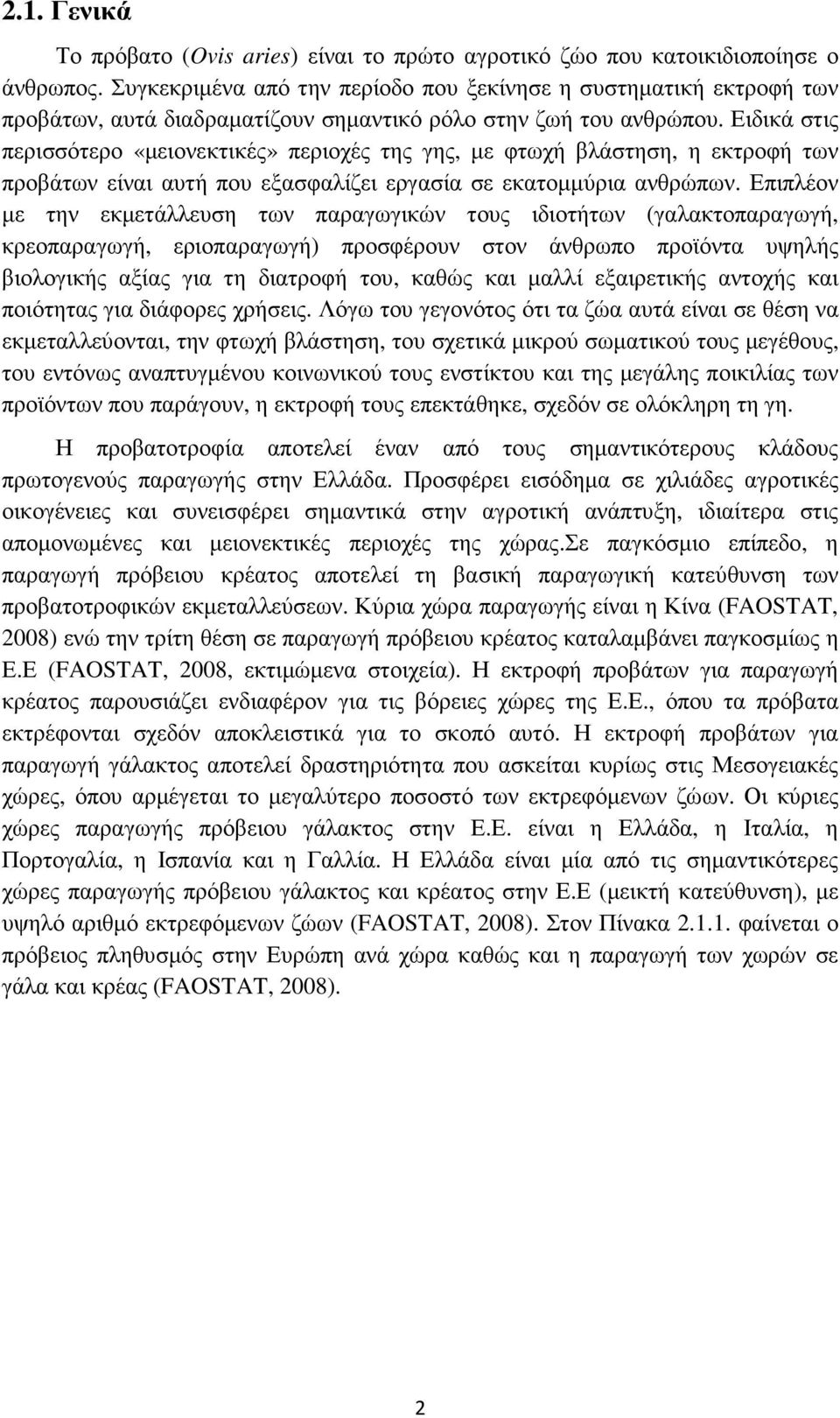 2.1. Γενικά

Το πρόβατο (Ovis aries) είναι το πρώτο αγροτικό ζώο που κατοικιδιοποίησε ο άνθρωπος. Συγκεκριμένα από την περίοδο που ξεκίνησε η συστηματική εκτροφή των προβάτων, αυτά διαδραματίζουν σημαντικό ρόλο στην ζωή του ανθρώπου. Ειδικά στις περισσότερο «μειονεκτικές» περιοχές της γης, με φτωχή βλάστηση, η εκτροφή των προβάτων είναι αυτή που εξασφαλίζει εργασία σε εκατομμύρια ανθρώπων. Επιπλέον με την εκμετάλλευση των παραγωγικών τους ιδιοτήτων (γαλακτοπαραγωγή, κρεοπαραγωγή, εριοπαραγωγή) προσφέρουν στον άνθρωπο προϊόντα υψηλής βιολογικής αξίας για τη διατροφή του, καθώς και μαλλί εξαιρετικής αντοχής και ποιότητας για διάφορες χρήσεις. Λόγω του γεγονότος ότι τα ζώα αυτά είναι σε θέση να εκμεταλλεύονται, την φτωχή βλάστηση, του σχετικά μικρού σωματικού τους μεγέθους, του εντόνως αναπτυγμένου κοινωνικού τους ενστίκτου και της μεγάλης ποικιλίας των προϊόντων που παράγουν, η εκτροφή τους επεκτάθηκε, σχεδόν σε ολόκληρη τη γη.

Η προβατοτροφία αποτελεί έναν από τους σημαντικότερους κλάδους πρωτογενούς παραγωγής στην Ελλάδα. Προσφέρει εισόδημα σε χιλιάδες αγροτικές οικογένειες και συνεισφέρει σημαντικά στην αγροτική ανάπτυξη, ιδιαίτερα στις απομονωμένες και μειονεκτικές περιοχές της χώρας.Σε παγκόσμιο επίπεδο, η παραγωγή πρόβειου κρέατος αποτελεί τη βασική παραγωγική κατεύθυνση των προβατοτροφικών εκμεταλλεύσεων. Κύρια χώρα παραγωγής είναι η Κίνα (FAOSTAT, 2008) ενώ την τρίτη θέση σε παραγωγή πρόβειου κρέατος καταλαμβάνει παγκοσμίως η Ε.Ε (FAOSTAT, 2008, εκτιμώμενα στοιχεία). Η εκτροφή προβάτων για παραγωγή κρέατος παρουσιάζει ενδιαφέρον για τις βόρειες χώρες της Ε.Ε., όπου τα πρόβατα εκτρέφονται σχεδόν αποκλειστικά για το σκοπό αυτό. Η εκτροφή προβάτων για παραγωγή γάλακτος αποτελεί δραστηριότητα που ασκείται κυρίως στις Μεσογειακές χώρες, όπου αρμέγεται το μεγαλύτερο ποσοστό των εκτρεφόμενων ζώων. Οι κύριες χώρες παραγωγής πρόβειου γάλακτος στην Ε.Ε. είναι η Ελλάδα, η Ιταλία, η Πορτογαλία, η Ισπανία και η Γαλλία. Η Ελλάδα είναι μία από τις σημαντικότερες χώρες παραγωγής πρόβειου γάλακτος και κρέατος στην Ε.Ε (μεικτή κατεύθυνση), με υψηλό αριθμό εκτρεφόμενων ζώων (FAOSTAT, 2008). Στον Πίνακα 2.1.1. φαίνεται ο πρόβειος πληθυσμός στην Ευρώπη ανά χώρα καθώς και η παραγωγή των χωρών σε γάλα και κρέας (FAOSTAT, 2008).

2